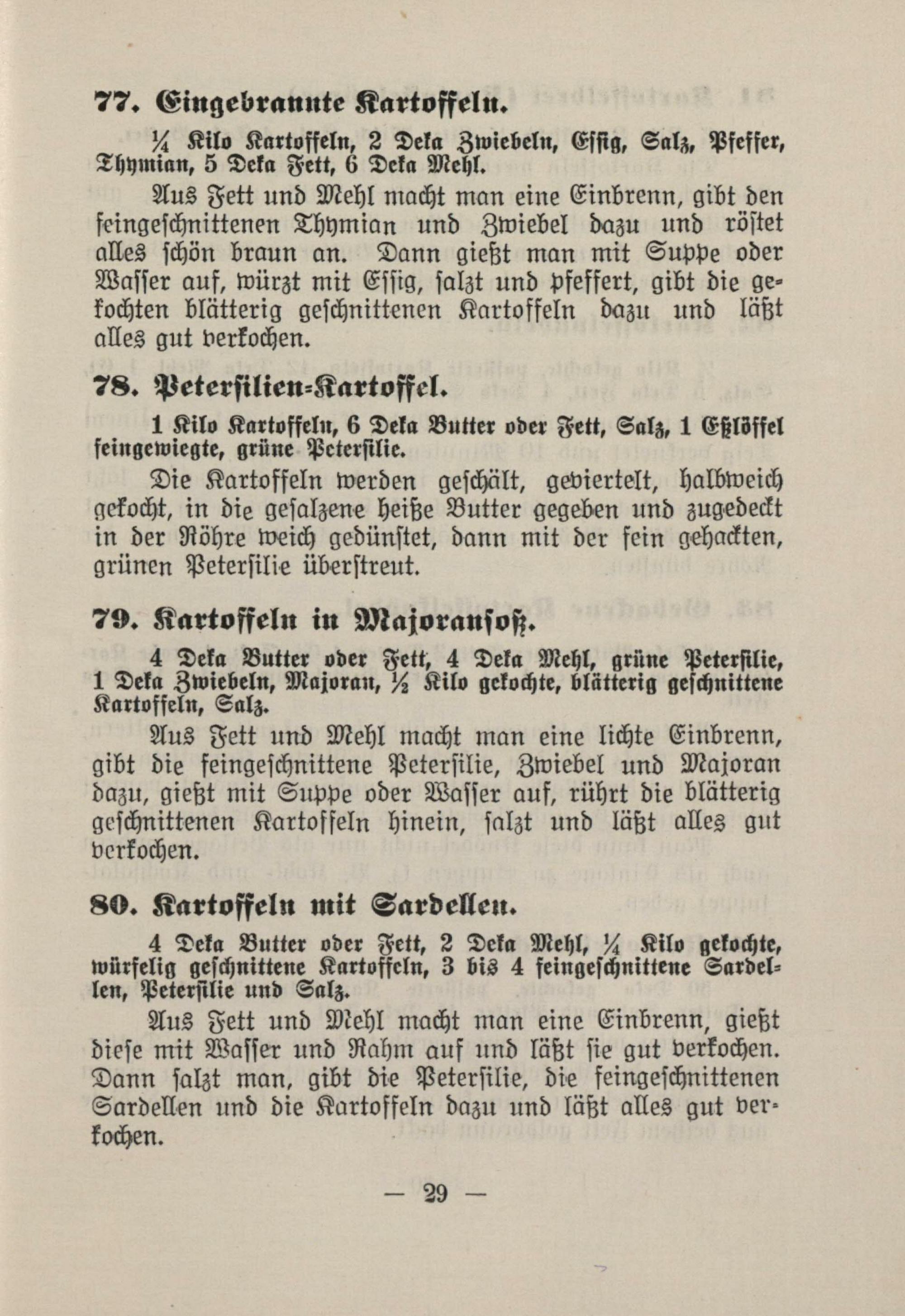 77. Eingebrannte Kartoffeln.

¼ Kilo Kartoffeln, 2 Deka Zwiebeln, Essig, Salz, Pfeffer, Thymian, 5 Deka Fett, 6 Deka Mehl.

Aus Fett und Mehl macht man eine Einbrenn, gibt den feingeschnittenen Thymian und Zwiebel dazu und röstet alles schön braun an. Dann gießt man mit Suppe oder Wasser auf, würzt mit Essig, salzt und pfeffert, gibt die gekochten blätterig geschnittenen Kartoffeln dazu und läßt alles gut verkochen.

78. Petersilien-Kartoffel.

1 Kilo Kartoffeln, 6 Deka Butter oder Fett, Salz, 1 Eßlöffel feingewiegte, grüne Petersilie.

Die Kartoffeln werden geschält, geviertelt, halbweich gekocht, in die gesalzene heiße Butter gegeben und zugedeckt in der Röhre weich gedünstet, dann mit der fein gehackten, grünen Petersilie überstreut.

79. Kartoffeln in Majoransoß.

4 Deka Butter oder Fett, 4 Deka Mehl, grüne Petersilie, 1 Deka Zwiebeln, Majoran, ½ Kilo gekochte, blätterig geschnittene Kartoffeln, Salz.

Aus Fett und Mehl macht man eine lichte Einbrenn, gibt die feingeschnittene Petersilie, Zwiebel und Majoran dazu, gießt mit Suppe oder Wasser auf, rührt die blätterig geschnittenen Kartoffeln hinein, salzt und läßt alles gut verkochen.

80. Kartoffeln mit Sardellen.

4 Deka Butter oder Fett, 2 Deka Mehl, ¼ Kilo gekochte, würfelig geschnittene Kartoffeln, 3 bis 4 feingeschnittene Sardellen, Petersilie und Salz.

Aus Fett und Mehl macht man eine Einbrenn, gießt diese mit Wasser und Rahm auf und läßt sie gut verkochen. Dann salzt man, gibt die Petersilie, die feingeschnittenen Sardellen und die Kartoffeln dazu und läßt alles gut verkochen.

— 29 —